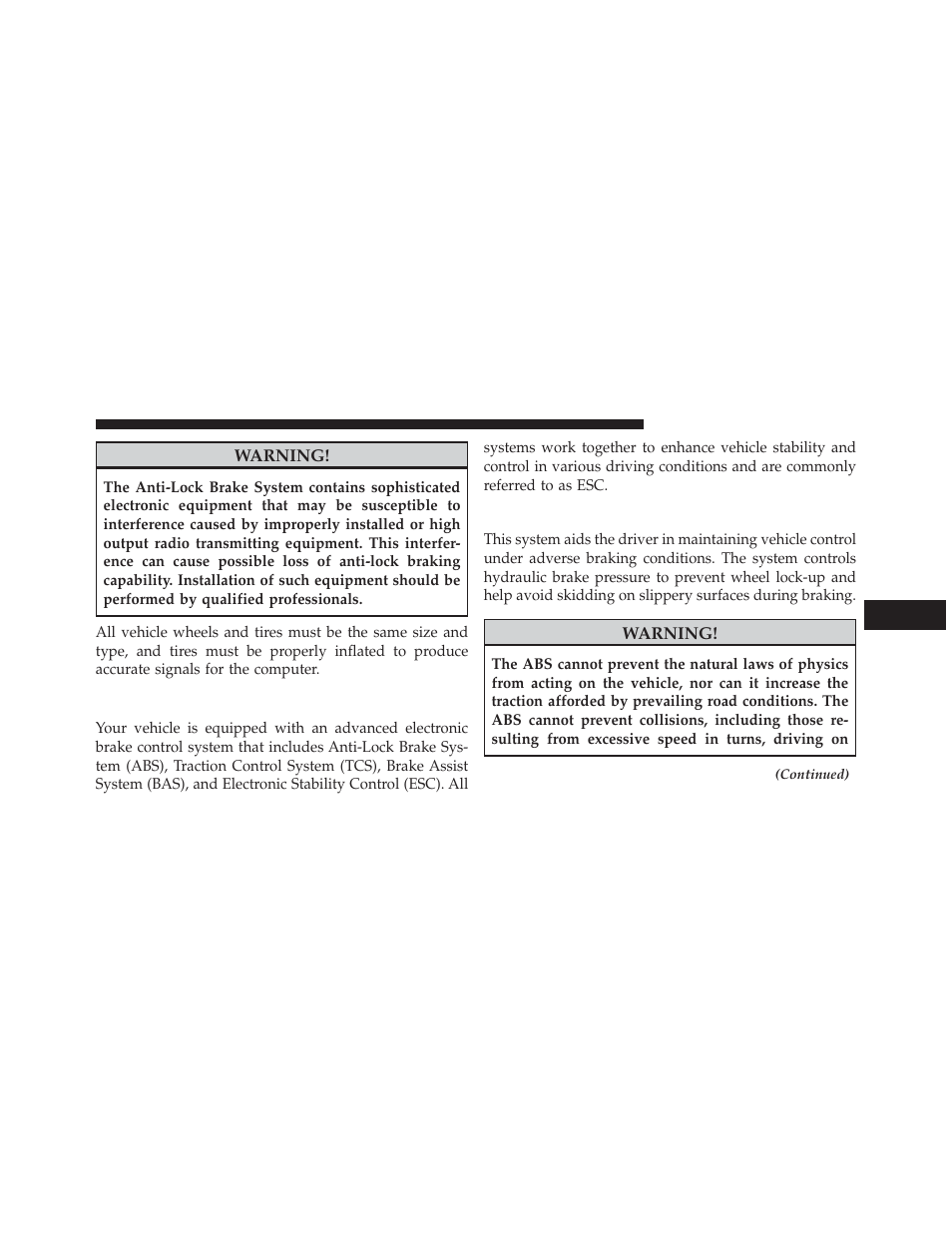 WARNING!

The Anti-Lock Brake System contains sophisticated electronic equipment that may be susceptible to interference caused by improperly installed or high output radio transmitting equipment. This interference can cause possible loss of anti-lock braking capability. Installation of such equipment should be performed by qualified professionals.

All vehicle wheels and tires must be the same size and type, and tires must be properly inflated to produce accurate signals for the computer.

Your vehicle is equipped with an advanced electronic brake control system that includes Anti-Lock Brake System (ABS), Traction Control System (TCS), Brake Assist System (BAS), and Electronic Stability Control (ESC). All systems work together to enhance vehicle stability and control in various driving conditions and are commonly referred to as ESC.

This system aids the driver in maintaining vehicle control under adverse braking conditions. The system controls hydraulic brake pressure to prevent wheel lock-up and help avoid skidding on slippery surfaces during braking.

WARNING!

The ABS cannot prevent the natural laws of physics from acting on the vehicle, nor can it increase the traction afforded by prevailing road conditions. The ABS cannot prevent collisions, including those resulting from excessive speed in turns, driving on

(Continued)